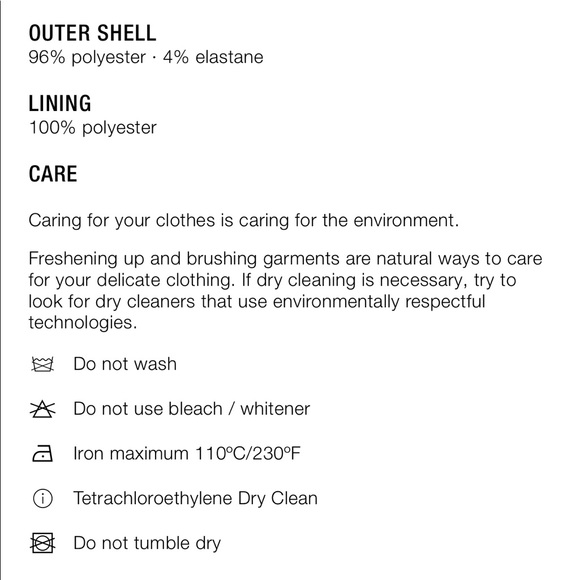 OUTER SHELL
96% polyester · 4% elastane

LINING
100% polyester

CARE

Caring for your clothes is caring for the environment.

Freshening up and brushing garments are natural ways to care for your delicate clothing. If dry cleaning is necessary, try to look for dry cleaners that use environmentally respectful technologies.

Do not wash

Do not use bleach / whitener

Iron maximum 110ºC/230ºF

Tetrachloroethylene Dry Clean

Do not tumble dry